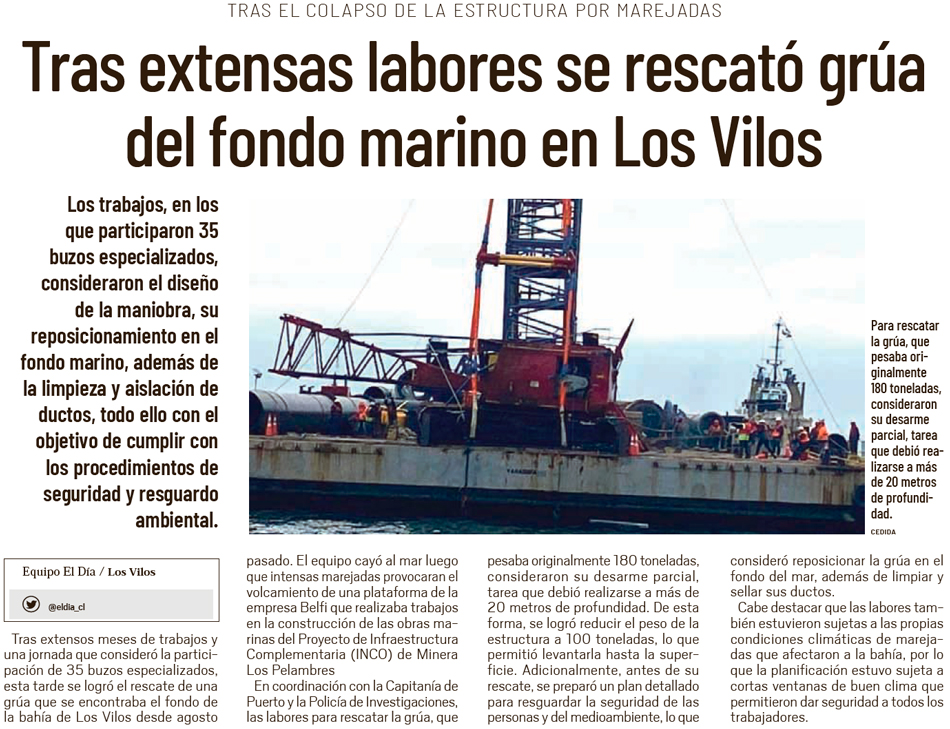 TRAS EL COLAPSO DE LA ESTRUCTURA POR MAREJADAS

Tras extensas labores se rescató grúa del fondo marino en Los Vilos

Los trabajos, en los que participaron 35 buzos especializados, consideraron el diseño de la maniobra, su reposicionamiento en el fondo marino, además de la limpieza y aislación de ductos, todo ello con el objetivo de cumplir con los procedimientos de seguridad y resguardo ambiental.

Para rescatar la grúa, que pesaba originalmente 180 toneladas, consideraron su desarme parcial, tarea que debió realizarse a más de 20 metros de profundidad.

CEDIDA

Equipo El Día / Los Vilos

@eldia_cl

Tras extensos meses de trabajos y una jornada que consideró la participación de 35 buzos especializados, esta tarde se logró el rescate de una grúa que se encontraba el fondo de la bahía de Los Vilos desde agosto pasado. El equipo cayó al mar luego que intensas marejadas provocaran el volcamiento de una plataforma de la empresa Belfi que realizaba trabajos en la construcción de las obras marinas del Proyecto de Infraestructura Complementaria (INCO) de Minera Los Pelambres

En coordinación con la Capitanía de Puerto y la Policía de Investigaciones, las labores para rescatar la grúa, que pesaba originalmente 180 toneladas, consideraron su desarme parcial, tarea que debió realizarse a más de 20 metros de profundidad. De esta forma, se logró reducir el peso de la estructura a 100 toneladas, lo que permitió levantarla hasta la superficie. Adicionalmente, antes de su rescate, se preparó un plan detallado para resguardar la seguridad de las personas y del medioambiente, lo que consideró reposicionar la grúa en el fondo del mar, además de limpiar y sellar sus ductos.

Cabe destacar que las labores también estuvieron sujetas a las propias condiciones climáticas de marejadas que afectaron a la bahía, por lo que la planificación estuvo sujeta a cortas ventanas de buen clima que permitieron dar seguridad a todos los trabajadores.